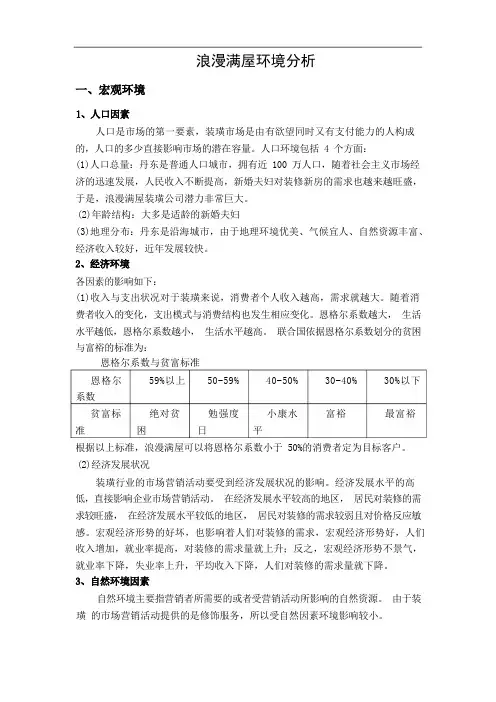 浪漫满屋环境分析

一、宏观环境

1、人口因素

人口是市场的第一要素，装璜市场是由有欲望同时又有支付能力的人构成的，人口的多少直接影响市场的潜在容量。人口环境包括 4 个方面：

(1)人口总量：丹东是普通人口城市，拥有近 100 万人口，随着社会主义市场经济的迅速发展，人民收入不断提高，新婚夫妇对装修新房的需求也越来越旺盛，于是，浪漫满屋装璜公司潜力非常巨大。

(2)年龄结构：大多是适龄的新婚夫妇

(3)地理分布：丹东是沿海城市，由于地理环境优美、气候宜人、自然资源丰富、经济收入较好，近年发展较快。

2、经济环境

各因素的影响如下：

(1)收入与支出状况对于装璜来说，消费者个人收入越高，需求就越大。随着消费者收入的变化，支出模式与消费结构也发生相应变化。恩格尔系数越大， 生活水平越低，恩格尔系数越小， 生活水平越高。 联合国依据恩格尔系数划分的贫困与富裕的标准为：

恩格尔系数与贫富标准

| 恩格尔系数 | 59%以上 | 50-59% | 40-50% | 30-40% | 30%以下 |
|---|---|---|---|---|---|
| 贫富标准 | 绝对贫困 | 勉强度日 | 小康水平 | 富裕 | 最富裕 |

根据以上标准，浪漫满屋可以将恩格尔系数小于 50%的消费者定为目标客户。

(2)经济发展状况

装璜行业的市场营销活动要受到经济发展状况的影响。经济发展水平的高低，直接影响企业市场营销活动。 在经济发展水平较高的地区， 居民对装修的需求较旺盛， 在经济发展水平较低的地区， 居民对装修的需求较弱且对价格反应敏感。宏观经济形势的好坏，也影响着人们对装修的需求，宏观经济形势好，人们收入增加，就业率提高，对装修的需求量就上升；反之，宏观经济形势不景气，就业率下降，失业率上升，平均收入下降，人们对装修的需求量就下降。

3、自然环境因素

自然环境主要指营销者所需要的或者受营销活动所影响的自然资源。 由于装璜 的市场营销活动提供的是修饰服务，所以受自然因素环境影响较小。